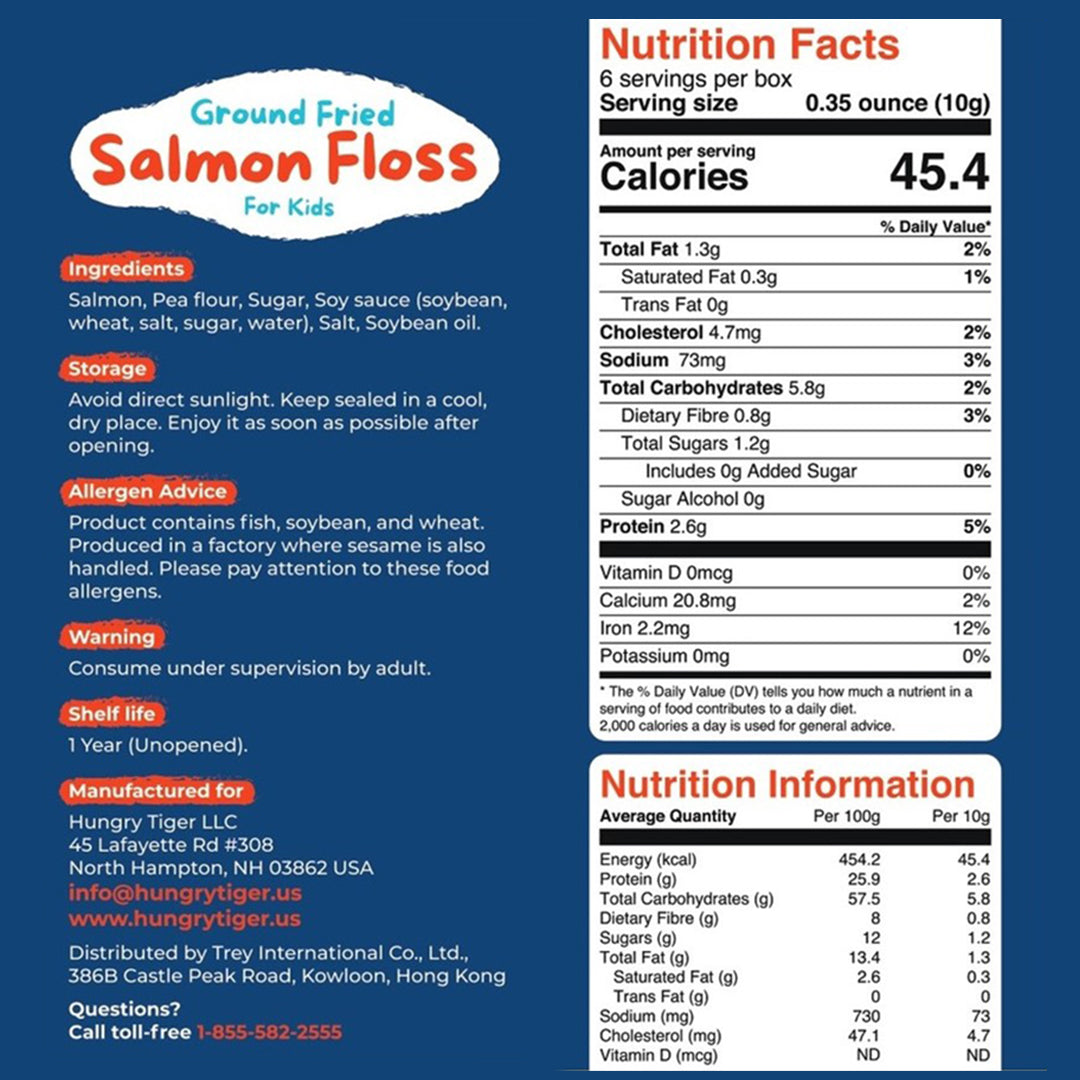 Ground Fried
Salmon Floss
For Kids

Ingredients
Salmon, Pea flour, Sugar, Soy sauce (soybean, wheat, salt, sugar, water), Salt, Soybean oil.

Storage
Avoid direct sunlight. Keep sealed in a cool, dry place. Enjoy it as soon as possible after opening.

Allergen Advice
Product contains fish, soybean, and wheat. Produced in a factory where sesame is also handled. Please pay attention to these food allergens.

Warning
Consume under supervision by adult.

Shelf life
1 Year (Unopened).

Manufactured for
Hungry Tiger LLC
45 Lafayette Rd #308
North Hampton, NH 03862 USA
info@hungrytiger.us
www.hungrytiger.us

Distributed by Trey International Co., Ltd., 386B Castle Peak Road, Kowloon, Hong Kong

Questions?
Call toll-free 1-855-582-2555

Nutrition Facts
6 servings per box
Serving size 0.35 ounce (10g)

Amount per serving
Calories 45.4

| | % Daily Value* |
|---|---|
| Total Fat 1.3g | 2% |
| Saturated Fat 0.3g | 1% |
| Trans Fat 0g | |
| Cholesterol 4.7mg | 2% |
| Sodium 73mg | 3% |
| Total Carbohydrates 5.8g | 2% |
| Dietary Fibre 0.8g | 3% |
| Total Sugars 1.2g | |
| Includes 0g Added Sugar | 0% |
| Sugar Alcohol 0g | |
| Protein 2.6g | 5% |
| Vitamin D 0mcg | 0% |
| Calcium 20.8mg | 2% |
| Iron 2.2mg | 12% |
| Potassium 0mg | 0% |

* The % Daily Value (DV) tells you how much a nutrient in a serving of food contributes to a daily diet. 2,000 calories a day is used for general advice.

Nutrition Information

| Average Quantity | Per 100g | Per 10g |
|---|---|---|
| Energy (kcal) | 454.2 | 45.4 |
| Protein (g) | 25.9 | 2.6 |
| Total Carbohydrates (g) | 57.5 | 5.8 |
| Dietary Fibre (g) | 8 | 0.8 |
| Sugars (g) | 12 | 1.2 |
| Total Fat (g) | 13.4 | 1.3 |
| Saturated Fat (g) | 2.6 | 0.3 |
| Trans Fat (g) | 0 | 0 |
| Sodium (mg) | 730 | 73 |
| Cholesterol (mg) | 47.1 | 4.7 |
| Vitamin D (mcg) | ND | ND |